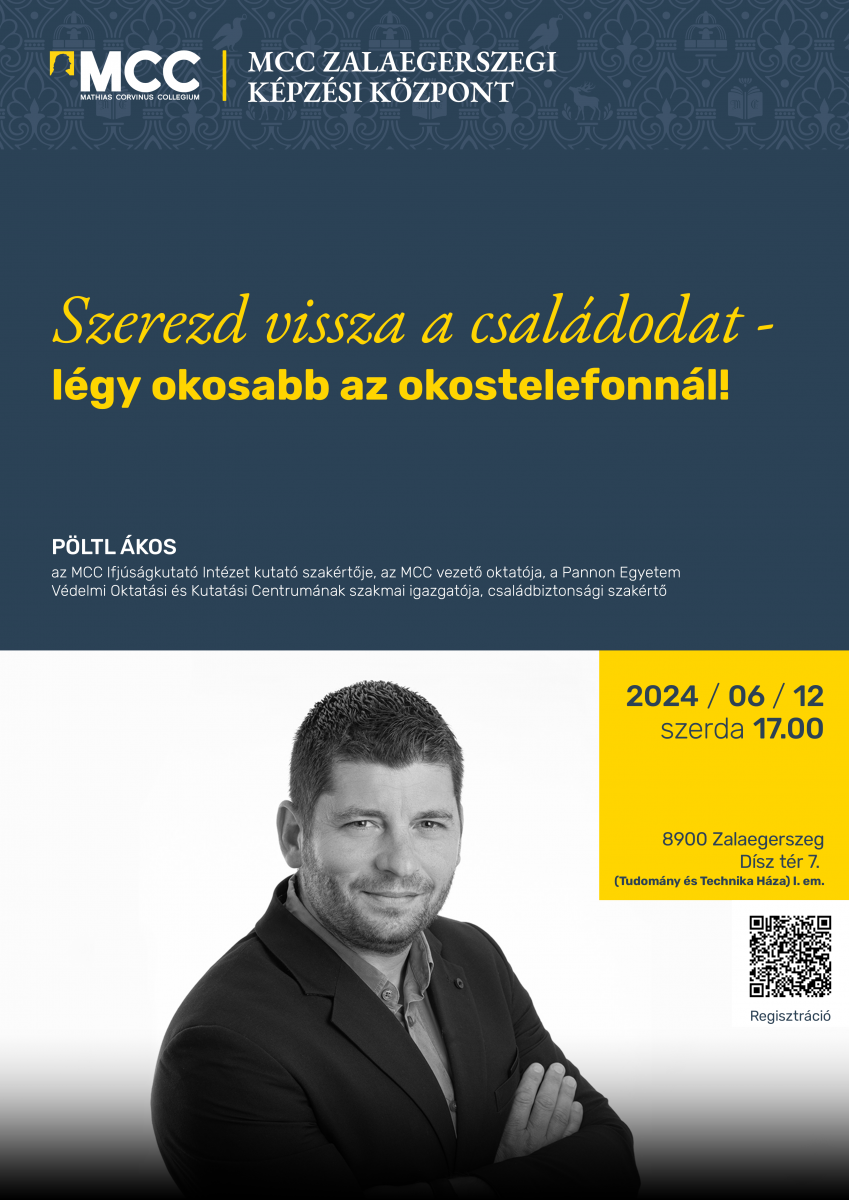 MCC
MATHIAS CORVINUS COLLEGIUM

MCC ZALAEGERSZEGI
KÉPZÉSI KÖZPONT

Szerezd vissza a családodat -
légy okosabb az okostelefonnál!

PÖLTL ÁKOS
az MCC Ifjúságkutató Intézet kutató szakértője, az MCC vezető oktatója, a Pannon Egyetem Védelmi Oktatási és Kutatási Centrumának szakmai igazgatója, családbiztonsági szakértő

2024 / 06 / 12
szerda 17.00

8900 Zalaegerszeg
Dísz tér 7.
(Tudomány és Technika Háza) I. em.

Regisztráció